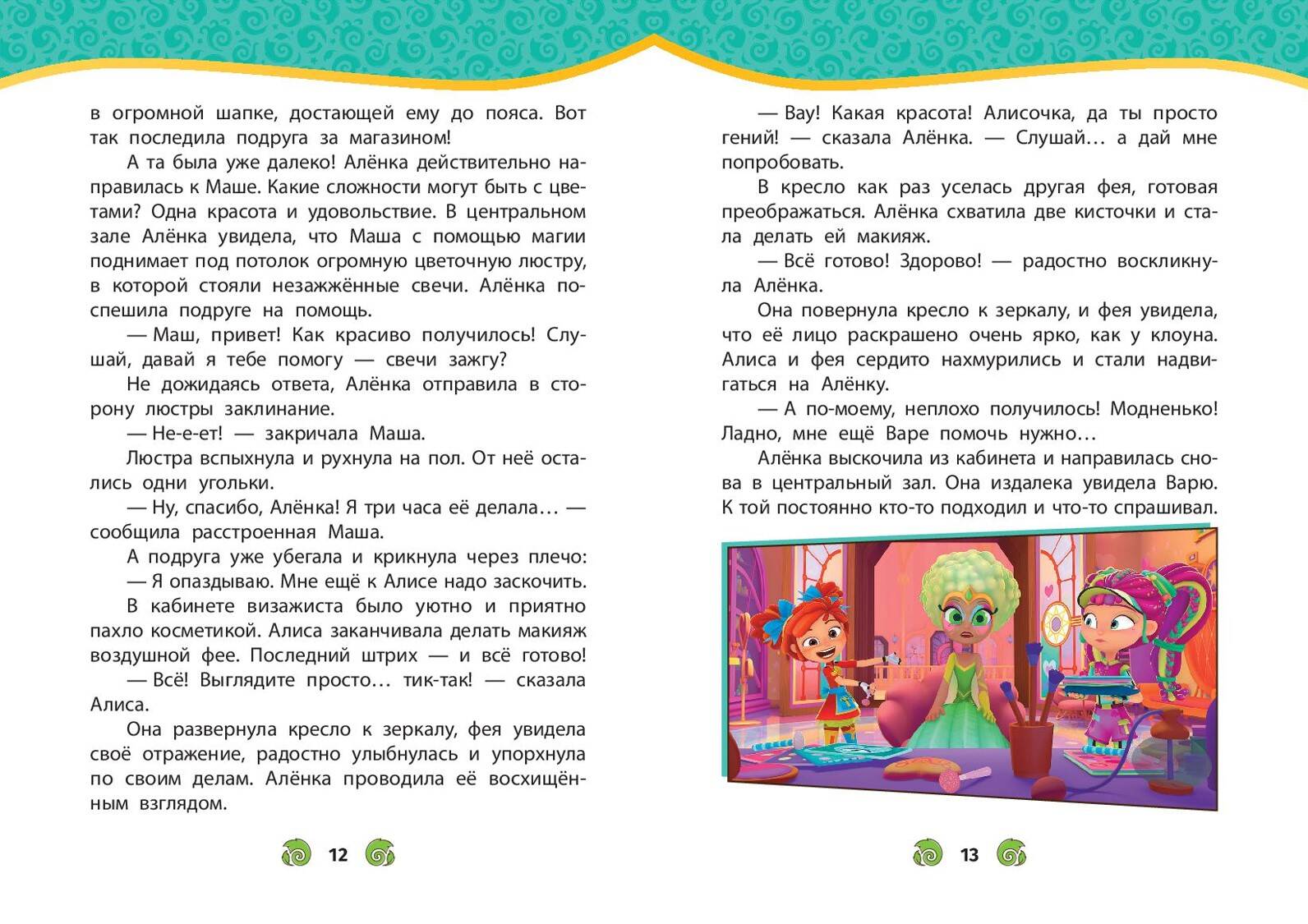 в огромной шапке, достающей ему до пояса. Вот так последила подруга за магазином!

А та была уже далеко! Алёнка действительно направилась к Маше. Какие сложности могут быть с цветами? Одна красота и удовольствие. В центральном зале Алёнка увидела, что Маша с помощью магии поднимает под потолок огромную цветочную люстру, в которой стояли незажжённые свечи. Алёнка поспешила подруге на помощь.

— Маш, привет! Как красиво получилось! Слушай, давай я тебе помогу — свечи зажгу?

Не дожидаясь ответа, Алёнка отправила в сторону люстры заклинание.

— Не-е-ет! — закричала Маша.

Люстра вспыхнула и рухнула на пол. От неё остались одни угольки.

— Ну, спасибо, Алёнка! Я три часа её делала… — сообщила расстроенная Маша.

А подруга уже убегала и крикнула через плечо:

— Я опаздываю. Мне ещё к Алисе надо заскочить.

В кабинете визажиста было уютно и приятно пахло косметикой. Алиса заканчивала делать макияж воздушной фее. Последний штрих — и всё готово!

— Всё! Выглядите просто… тик-так! — сказала Алиса.

Она развернула кресло к зеркалу, фея увидела своё отражение, радостно улыбнулась и упорхнула по своим делам. Алёнка проводила её восхищённым взглядом.

12

— Вау! Какая красота! Алисочка, да ты просто гений! — сказала Алёнка. — Слушай… а дай мне попробовать.

В кресло как раз уселась другая фея, готовая преображаться. Алёнка схватила две кисточки и стала делать ей макияж.

— Всё готово! Здорово! — радостно воскликнула Алёнка.

Она повернула кресло к зеркалу, и фея увидела, что её лицо раскрашено очень ярко, как у клоуна. Алиса и фея сердито нахмурились и стали надвигаться на Алёнку.

— А по-моему, неплохо получилось! Модненько! Ладно, мне ещё Варе помочь нужно…

Алёнка выскочила из кабинета и направилась снова в центральный зал. Она издалека увидела Варю. К той постоянно кто-то подходил и что-то спрашивал.

13